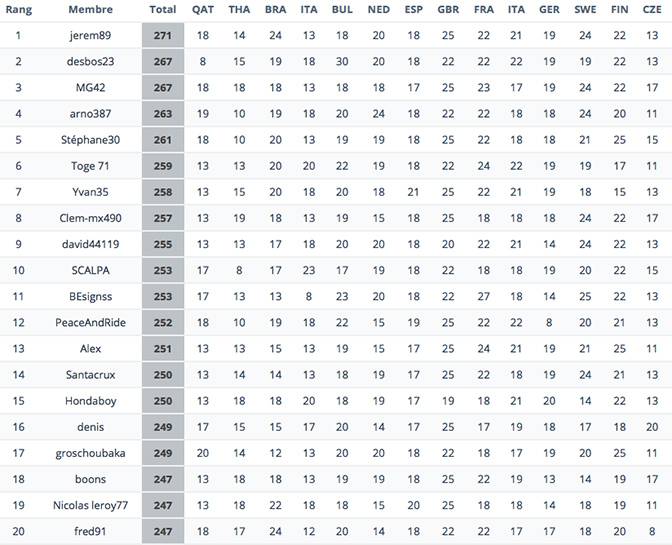 | Rang | Membre | Total | QAT | THA | BRA | ITA | BUL | NED | ESP | GBR | FRA | ITA | GER | SWE | FIN | CZE |
|---|---|---|---|---|---|---|---|---|---|---|---|---|---|---|---|---|
| 1 | jerem89 | 271 | 18 | 14 | 24 | 13 | 18 | 20 | 18 | 25 | 22 | 21 | 19 | 24 | 22 | 13 |
| 2 | desbos23 | 267 | 8 | 15 | 19 | 18 | 30 | 20 | 18 | 22 | 22 | 22 | 19 | 19 | 22 | 13 |
| 3 | MG42 | 267 | 18 | 18 | 18 | 13 | 18 | 18 | 17 | 25 | 23 | 17 | 19 | 24 | 22 | 17 |
| 4 | arno387 | 263 | 19 | 10 | 19 | 18 | 20 | 24 | 18 | 22 | 22 | 18 | 18 | 24 | 20 | 11 |
| 5 | Stéphane30 | 261 | 18 | 10 | 20 | 13 | 19 | 19 | 18 | 25 | 22 | 18 | 18 | 21 | 25 | 15 |
| 6 | Toge 71 | 259 | 13 | 13 | 20 | 20 | 22 | 19 | 18 | 22 | 24 | 22 | 19 | 19 | 17 | 11 |
| 7 | Yvan35 | 258 | 13 | 15 | 20 | 18 | 20 | 18 | 21 | 25 | 22 | 21 | 19 | 18 | 15 | 13 |
| 8 | Clem-mx490 | 257 | 13 | 19 | 18 | 13 | 19 | 15 | 18 | 25 | 18 | 18 | 18 | 24 | 22 | 17 |
| 9 | david44119 | 255 | 13 | 13 | 17 | 18 | 20 | 20 | 18 | 20 | 22 | 21 | 14 | 24 | 22 | 13 |
| 10 | SCALPA | 253 | 17 | 8 | 17 | 23 | 17 | 19 | 18 | 22 | 18 | 18 | 19 | 20 | 22 | 15 |
| 11 | BEsignss | 253 | 17 | 13 | 13 | 8 | 23 | 20 | 18 | 22 | 27 | 18 | 14 | 25 | 22 | 13 |
| 12 | PeaceAndRide | 252 | 18 | 10 | 19 | 18 | 22 | 15 | 19 | 25 | 22 | 22 | 8 | 20 | 21 | 13 |
| 13 | Alex | 251 | 13 | 13 | 15 | 13 | 19 | 15 | 17 | 25 | 24 | 21 | 19 | 21 | 25 | 11 |
| 14 | Santacrux | 250 | 13 | 14 | 14 | 13 | 18 | 19 | 17 | 25 | 22 | 18 | 19 | 24 | 21 | 13 |
| 15 | Hondaboy | 250 | 13 | 18 | 18 | 20 | 18 | 19 | 17 | 19 | 18 | 21 | 20 | 14 | 22 | 13 |
| 16 | denis | 249 | 17 | 15 | 15 | 17 | 20 | 14 | 17 | 25 | 17 | 19 | 18 | 17 | 18 | 20 |
| 17 | groschoubaka | 249 | 20 | 14 | 12 | 13 | 20 | 20 | 18 | 22 | 18 | 17 | 19 | 20 | 25 | 11 |
| 18 | boons | 247 | 13 | 18 | 18 | 13 | 19 | 19 | 18 | 25 | 22 | 19 | 13 | 14 | 19 | 17 |
| 19 | Nicolas leroy77 | 247 | 13 | 18 | 22 | 18 | 18 | 15 | 20 | 25 | 18 | 18 | 14 | 18 | 19 | 11 |
| 20 | fred91 | 247 | 18 | 17 | 24 | 12 | 20 | 14 | 18 | 22 | 22 | 17 | 17 | 18 | 20 | 8 |